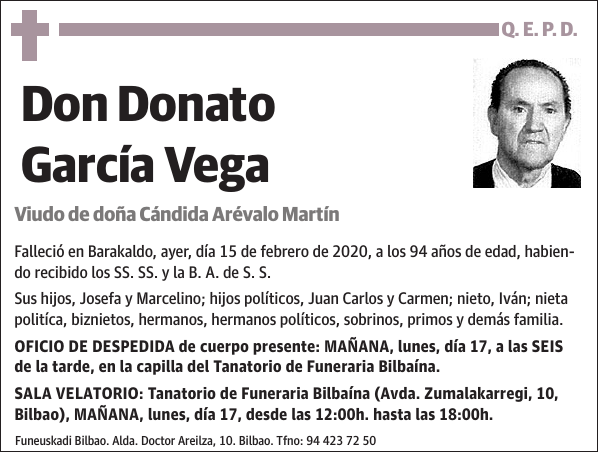 Q. E. P. D.

Don Donato García Vega

Viudo de doña Cándida Arévalo Martín

Falleció en Barakaldo, ayer, día 15 de febrero de 2020, a los 94 años de edad, habiendo recibido los SS. SS. y la B. A. de S. S.

Sus hijos, Josefa y Marcelino; hijos políticos, Juan Carlos y Carmen; nieto, Iván; nieta política, biznietos, hermanos, hermanos políticos, sobrinos, primos y demás familia.

OFICIO DE DESPEDIDA de cuerpo presente: MAÑANA, lunes, día 17, a las SEIS de la tarde, en la capilla del Tanatorio de Funeraria Bilbaína.

SALA VELATORIO: Tanatorio de Funeraria Bilbaína (Avda. Zumalakarregi, 10, Bilbao), MAÑANA, lunes, día 17, desde las 12:00h. hasta las 18:00h.

Funeuskadi Bilbao. Alda. Doctor Areilza, 10. Bilbao. Tfno: 94 423 72 50